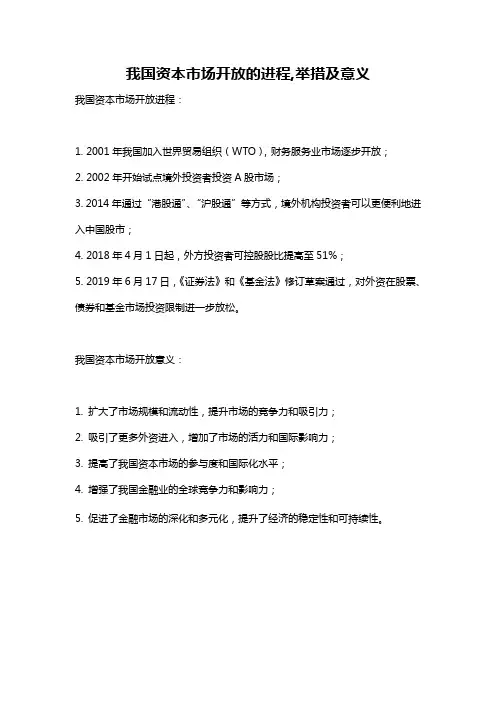 我国资本市场开放的进程,举措及意义

我国资本市场开放进程：

1. 2001 年我国加入世界贸易组织（WTO），财务服务业市场逐步开放；

2. 2002 年开始试点境外投资者投资 A 股市场；

3. 2014 年通过“港股通”、“沪股通”等方式，境外机构投资者可以更便利地进入中国股市；

4. 2018 年 4 月 1 日起，外方投资者可控股股比提高至 51%；

5. 2019 年 6 月 17 日，《证券法》和《基金法》修订草案通过，对外资在股票、债券和基金市场投资限制进一步放松。

我国资本市场开放意义：

1. 扩大了市场规模和流动性，提升市场的竞争力和吸引力；

2. 吸引了更多外资进入，增加了市场的活力和国际影响力；

3. 提高了我国资本市场的参与度和国际化水平；

4. 增强了我国金融业的全球竞争力和影响力；

5. 促进了金融市场的深化和多元化，提升了经济的稳定性和可持续性。